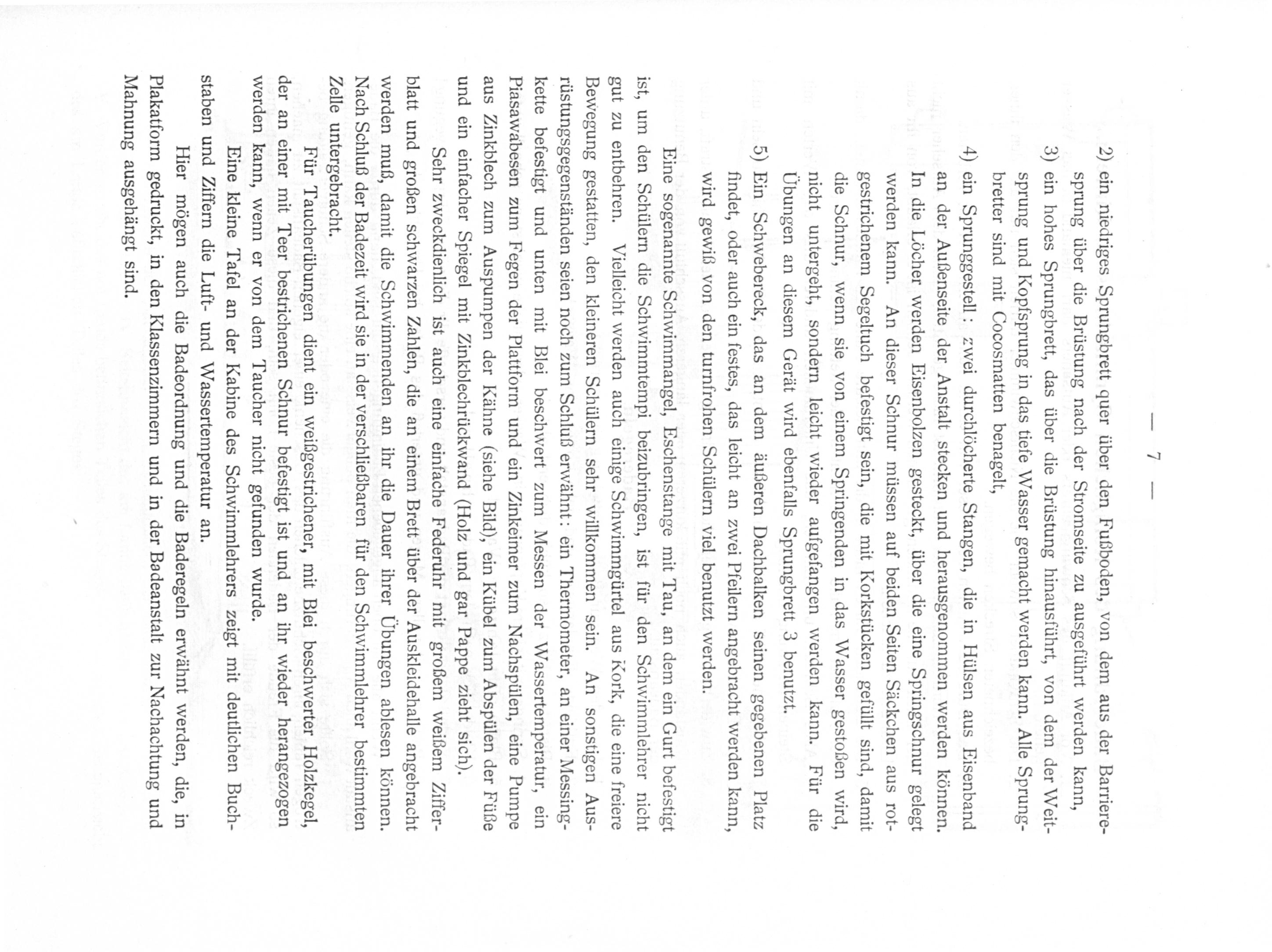 — 7 —

2) ein niedriges Sprungbrett quer über den Fußboden, von dem aus der Barrieresprung über die Brüstung nach der Stromseite zu ausgeführt werden kann,

3) ein hohes Sprungbrett, das über die Brüstung hinausführt, von dem der Weitsprung und Kopfsprung in das tiefe Wasser gemacht werden kann. Alle Sprungbretter sind mit Cocosmatten benagelt,

4) ein Sprunggestell: zwei durchlöcherte Stangen, die in Hülsen aus Eisenband an der Außenseite der Anstalt stecken und herausgenommen werden können. In die Löcher werden Eisenbolzen gesteckt, über die eine Springschnur gelegt werden kann. An dieser Schnur müssen auf beiden Seiten Säckchen aus rotgestrichenem Segeltuch befestigt sein, die mit Korkstücken gefüllt sind, damit die Schnur, wenn sie von einem Springenden in das Wasser gestoßen wird, nicht untergeht, sondern leicht wieder aufgefangen werden kann. Für die Übungen an diesem Gerät wird ebenfalls Sprungbrett 3 benutzt.

5) Ein Schwebereck, das an dem äußeren Dachbalken seinen gegebenen Platz findet, oder auch ein festes, das leicht an zwei Pfeilern angebracht werden kann, wird gewiß von den turnfrohen Schülern viel benutzt werden.

Eine sogenannte Schwimmangel, Eschenstange mit Tau, an dem ein Gurt befestigt ist, um den Schülern die Schwimmtempi beizubringen, ist für den Schwimmlehrer nicht gut zu entbehren. Vielleicht werden auch einige Schwimmgürtel aus Kork, die eine freiere Bewegung gestatten, den kleineren Schülern sehr willkommen sein. An sonstigen Ausrüstungsgegenständen seien noch zum Schluß erwähnt: ein Thermometer, an einer Messingkette befestigt und unten mit Blei beschwert zum Messen der Wassertemperatur, ein Piasawabesen zum Fegen der Plattform und ein Zinkeimer zum Nachspülen, eine Pumpe aus Zinkblech zum Auspumpen der Kähne (siehe Bild), ein Kübel zum Abspülen der Füße und ein einfacher Spiegel mit Zinkblechrückwand (Holz und gar Pappe zieht sich).

Sehr zweckdienlich ist auch eine einfache Federuhr mit großem weißem Zifferblatt und großen schwarzen Zahlen, die an einem Brett über der Auskleidehalle angebracht werden muß, damit die Schwimmenden an ihr die Dauer ihrer Übungen ablesen können. Nach Schluß der Badezeit wird sie in der verschließbaren für den Schwimmlehrer bestimmten Zelle untergebracht.

Für Taucherübungen dient ein weißgestrichener, mit Blei beschwerter Holzkegel, der an einer mit Teer bestrichenen Schnur befestigt ist und an ihr wieder herangezogen werden kann, wenn er von dem Taucher nicht gefunden wurde.

Eine kleine Tafel an der Kabine des Schwimmlehrers zeigt mit deutlichen Buchstaben und Ziffern die Luft- und Wassertemperatur an.

Hier mögen auch die Badeordnung und die Baderegeln erwähnt werden, die, in Plakatform gedruckt, in den Klassenzimmern und in der Badeanstalt zur Nachachtung und Mahnung ausgehängt sind.